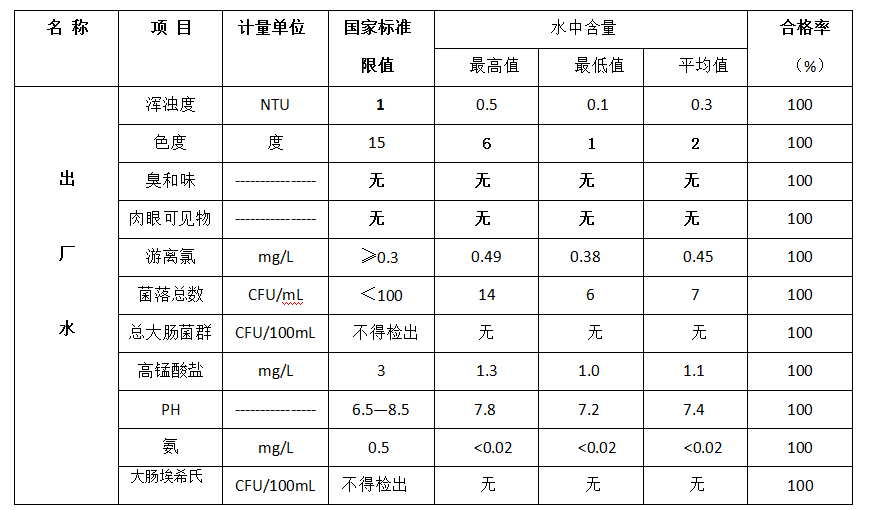 | 名 称 | 项 目 | 计量单位 | 国家标准限值 | 水中含量 最高值 | 水中含量 最低值 | 水中含量 平均值 | 合格率（%） |
|---|---|---|---|---|---|---|---|
| 出厂水 | 浑浊度 | NTU | 1 | 0.5 | 0.1 | 0.3 | 100 |
| | 色度 | 度 | 15 | 6 | 1 | 2 | 100 |
| | 臭和味 | --------------- | 无 | 无 | 无 | 无 | 100 |
| | 肉眼可见物 | --------------- | 无 | 无 | 无 | 无 | 100 |
| | 游离氯 | mg/L | ≥0.3 | 0.49 | 0.38 | 0.45 | 100 |
| | 菌落总数 | CFU/mL | ＜100 | 14 | 6 | 7 | 100 |
| | 总大肠菌群 | CFU/100mL | 不得检出 | 无 | 无 | 无 | 100 |
| | 高锰酸盐 | mg/L | 3 | 1.3 | 1.0 | 1.1 | 100 |
| | PH | --------------- | 6.5—8.5 | 7.8 | 7.2 | 7.4 | 100 |
| | 氨 | mg/L | 0.5 | <0.02 | <0.02 | <0.02 | 100 |
| | 大肠埃希氏 | CFU/100mL | 不得检出 | 无 | 无 | 无 | 100 |